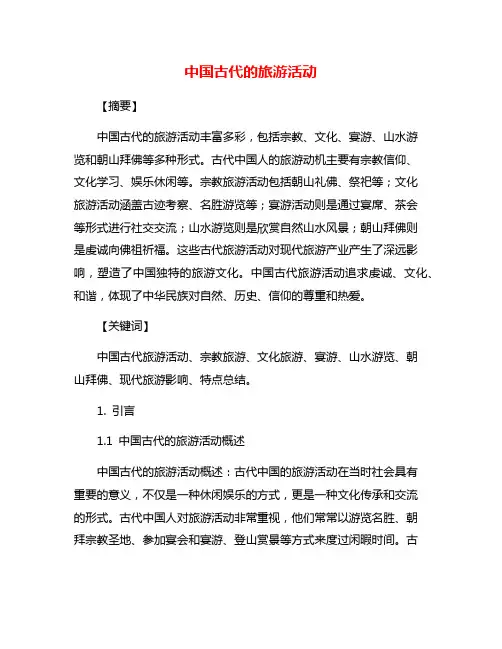 中国古代的旅游活动

【摘要】

中国古代的旅游活动丰富多彩，包括宗教、文化、宴游、山水游览和朝山拜佛等多种形式。古代中国人的旅游动机主要有宗教信仰、文化学习、娱乐休闲等。宗教旅游活动包括朝山礼佛、祭祀等；文化旅游活动涵盖古迹考察、名胜游览等；宴游活动则是通过宴席、茶会等形式进行社交交流；山水游览则是欣赏自然山水风景；朝山拜佛则是虔诚向佛祖祈福。这些古代旅游活动对现代旅游产业产生了深远影响，塑造了中国独特的旅游文化。中国古代旅游活动追求虔诚、文化、和谐，体现了中华民族对自然、历史、信仰的尊重和热爱。

【关键词】

中国古代旅游活动、宗教旅游、文化旅游、宴游、山水游览、朝山拜佛、现代旅游影响、特点总结。

1. 引言

1.1 中国古代的旅游活动概述

中国古代的旅游活动概述：古代中国的旅游活动在当时社会具有重要的意义，不仅是一种休闲娱乐的方式，更是一种文化传承和交流的形式。古代中国人对旅游活动非常重视，他们常常以游览名胜、朝拜宗教圣地、参加宴会和宴游、登山赏景等方式来度过闲暇时间。古